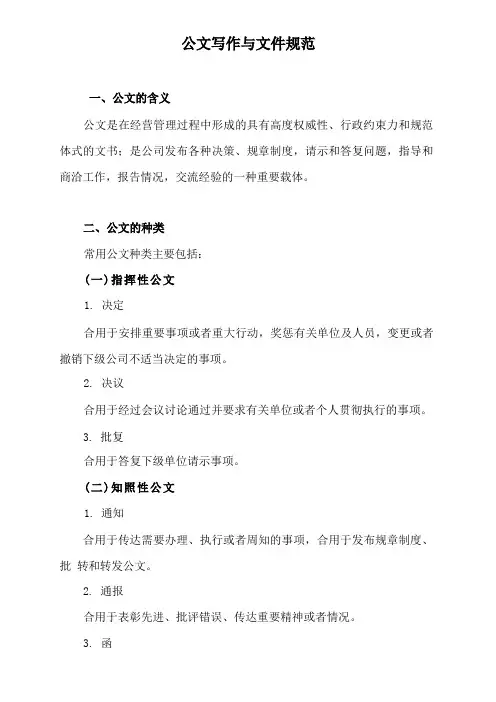 公文写作与文件规范

一、公文的含义

公文是在经营管理过程中形成的具有高度权威性、行政约束力和规范体式的文书；是公司发布各种决策、规章制度，请示和答复问题，指导和商洽工作，报告情况，交流经验的一种重要载体。

二、公文的种类

常用公文种类主要包括：

（一）指挥性公文

1. 决定

合用于安排重要事项或者重大行动，奖惩有关单位及人员，变更或者撤销下级公司不适当决定的事项。

2. 决议

合用于经过会议讨论通过并要求有关单位或者个人贯彻执行的事项。

3. 批复

合用于答复下级单位请示事项。

（二）知照性公文

1. 通知

合用于传达需要办理、执行或者周知的事项，合用于发布规章制度、批 转和转发公文。

2. 通报

合用于表彰先进、批评错误、传达重要精神或者情况。

3. 函